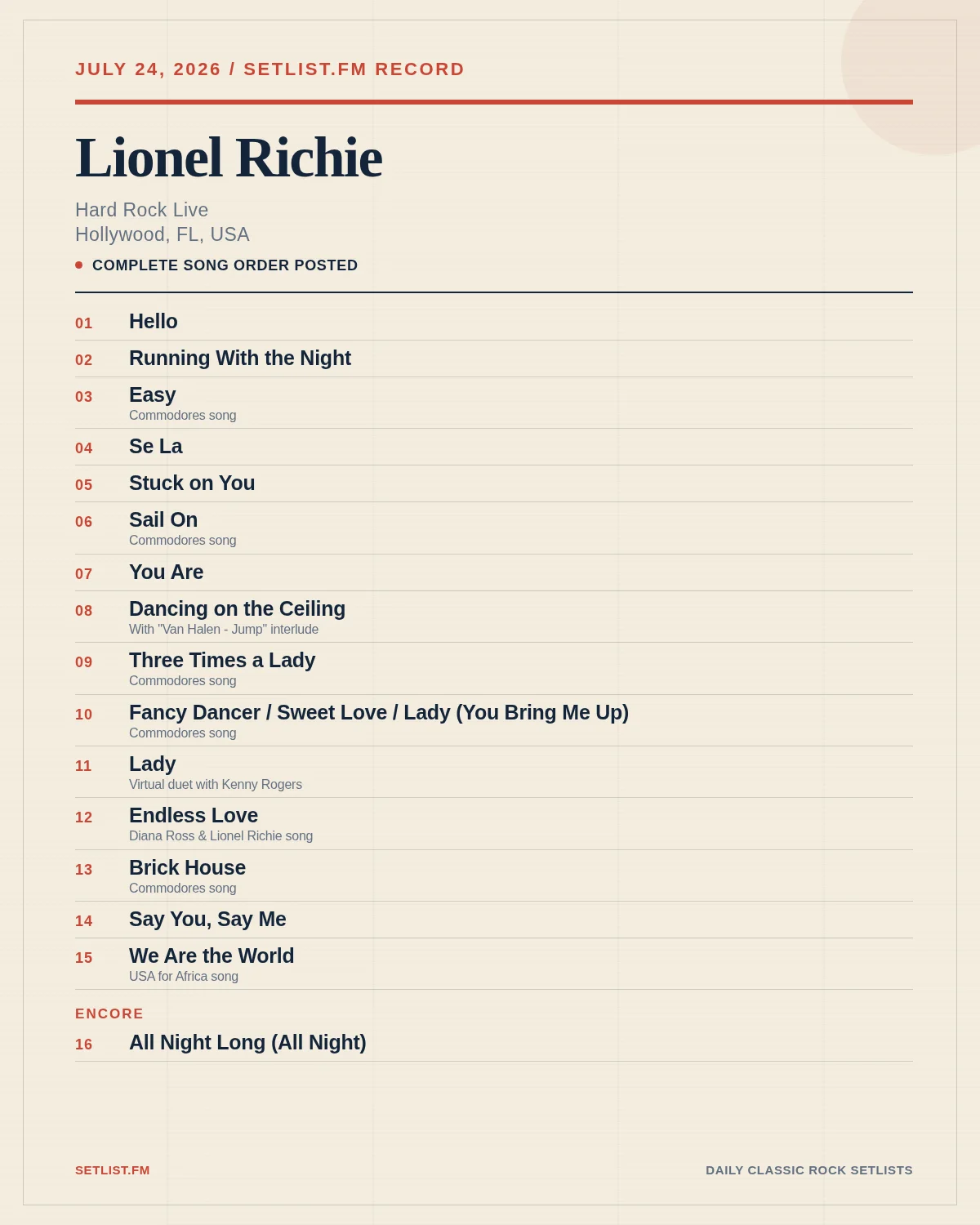 JULY 24, 2026 / SETLIST.FM RECORD

Lionel Richie

Hard Rock Live
Hollywood, FL, USA

• COMPLETE SONG ORDER POSTED

01 Hello

02 Running With the Night

03 Easy
Commodores song

04 Se La

05 Stuck on You

06 Sail On
Commodores song

07 You Are

08 Dancing on the Ceiling
With "Van Halen - Jump" interlude

09 Three Times a Lady
Commodores song

10 Fancy Dancer / Sweet Love / Lady (You Bring Me Up)
Commodores song

11 Lady
Virtual duet with Kenny Rogers

12 Endless Love
Diana Ross & Lionel Richie song

13 Brick House
Commodores song

14 Say You, Say Me

15 We Are the World
USA for Africa song

ENCORE

16 All Night Long (All Night)

SETLIST.FM

DAILY CLASSIC ROCK SETLISTS